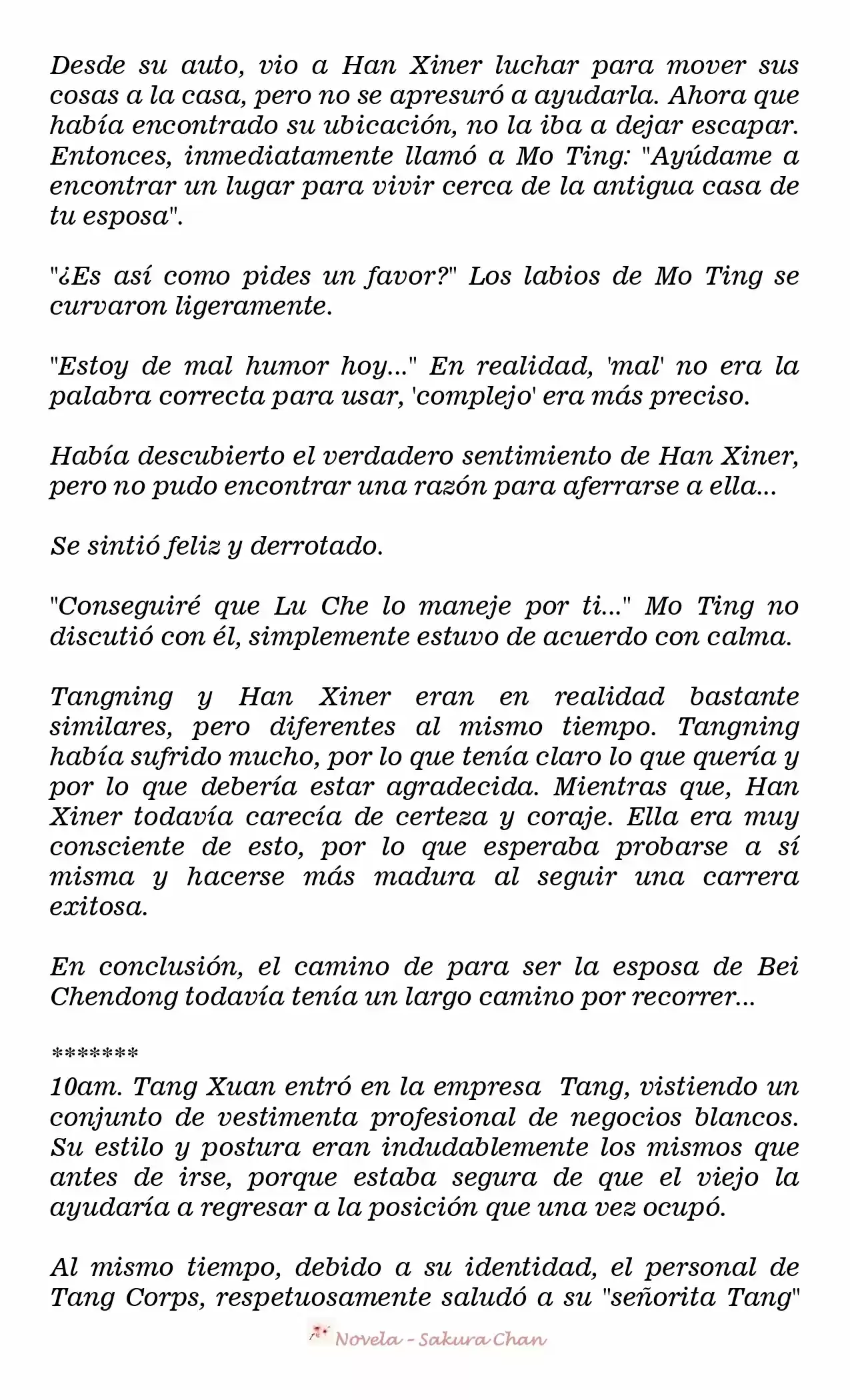 Desde su auto, vio a Han Xiner luchar para mover sus cosas a la casa, pero no se apresuró a ayudarla. Ahora que había encontrado su ubicación, no la iba a dejar escapar. Entonces, inmediatamente llamó a Mo Ting: "Ayúdame a encontrar un lugar para vivir cerca de la antigua casa de tu esposa".

"¿Es así como pides un favor?" Los labios de Mo Ting se curvaron ligeramente.

"Estoy de mal humor hoy..." En realidad, 'mal' no era la palabra correcta para usar, 'complejo' era más preciso.

Había descubierto el verdadero sentimiento de Han Xiner, pero no pudo encontrar una razón para aferrarse a ella...

Se sintió feliz y derrotado.

"Conseguiré que Lu Che lo maneje por ti..." Mo Ting no discutió con él, simplemente estuvo de acuerdo con calma.

Tangning y Han Xiner eran en realidad bastante similares, pero diferentes al mismo tiempo. Tangning había sufrido mucho, por lo que tenía claro lo que quería y por lo que debería estar agradecida. Mientras que, Han Xiner todavía carecía de certeza y coraje. Ella era muy consciente de esto, por lo que esperaba probarse a sí misma y hacerse más madura al seguir una carrera exitosa.

En conclusión, el camino de para ser la esposa de Bei Chendong todavía tenía un largo camino por recorrer...

*******
10am. Tang Xuan entró en la empresa Tang, vistiendo un conjunto de vestimenta profesional de negocios blancos. Su estilo y postura eran indudablemente los mismos que antes de irse, porque estaba segura de que el viejo la ayudaría a regresar a la posición que una vez ocupó.

Al mismo tiempo, debido a su identidad, el personal de Tang Corps, respetuosamente saludó a su "señorita Tang"

Novela - Sakura Chan